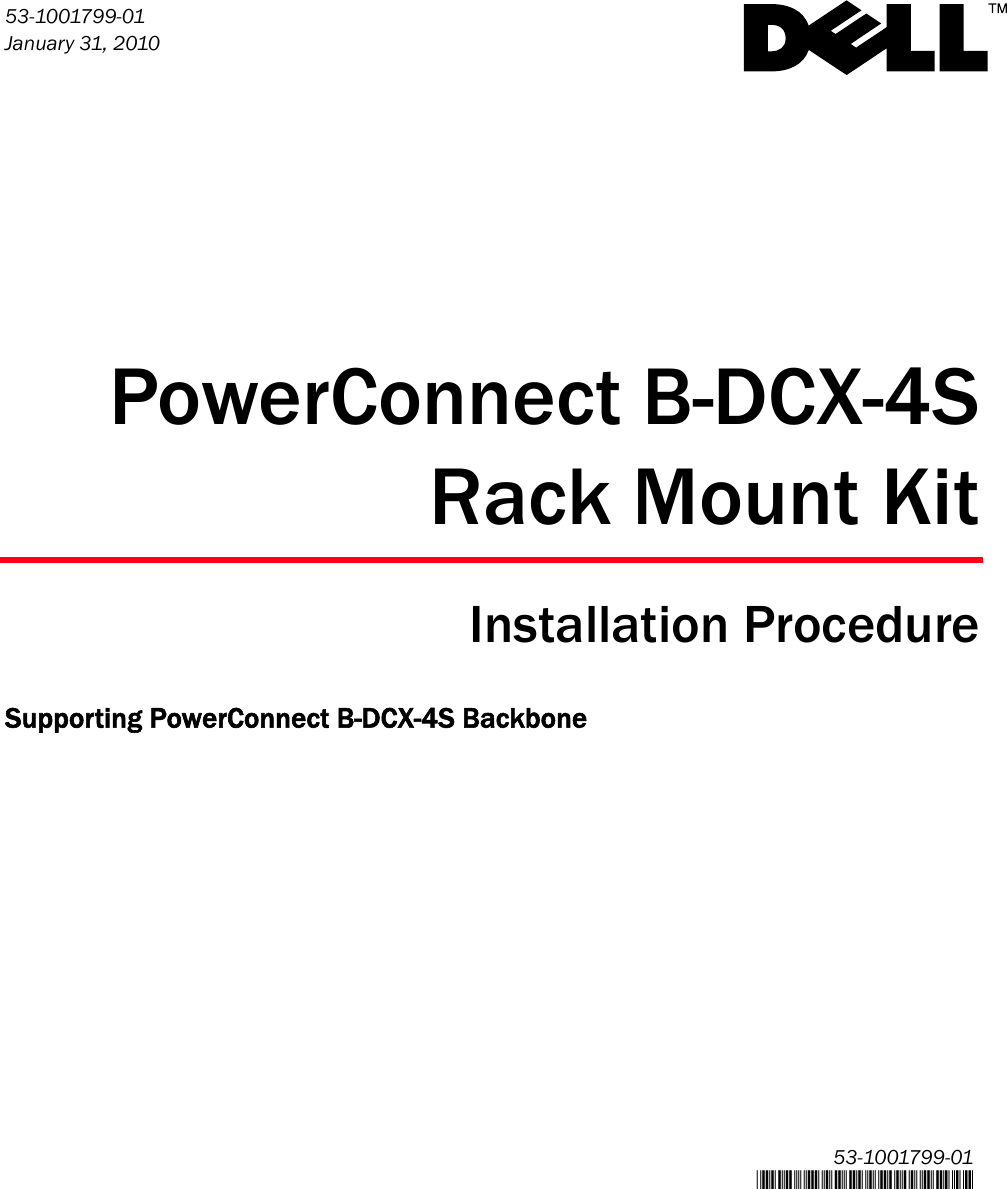 53-1001799-01
January 31, 2010

DELL™

PowerConnect B-DCX-4S
Rack Mount Kit

Installation Procedure

Supporting PowerConnect B-DCX-4S Backbone

53-1001799-01